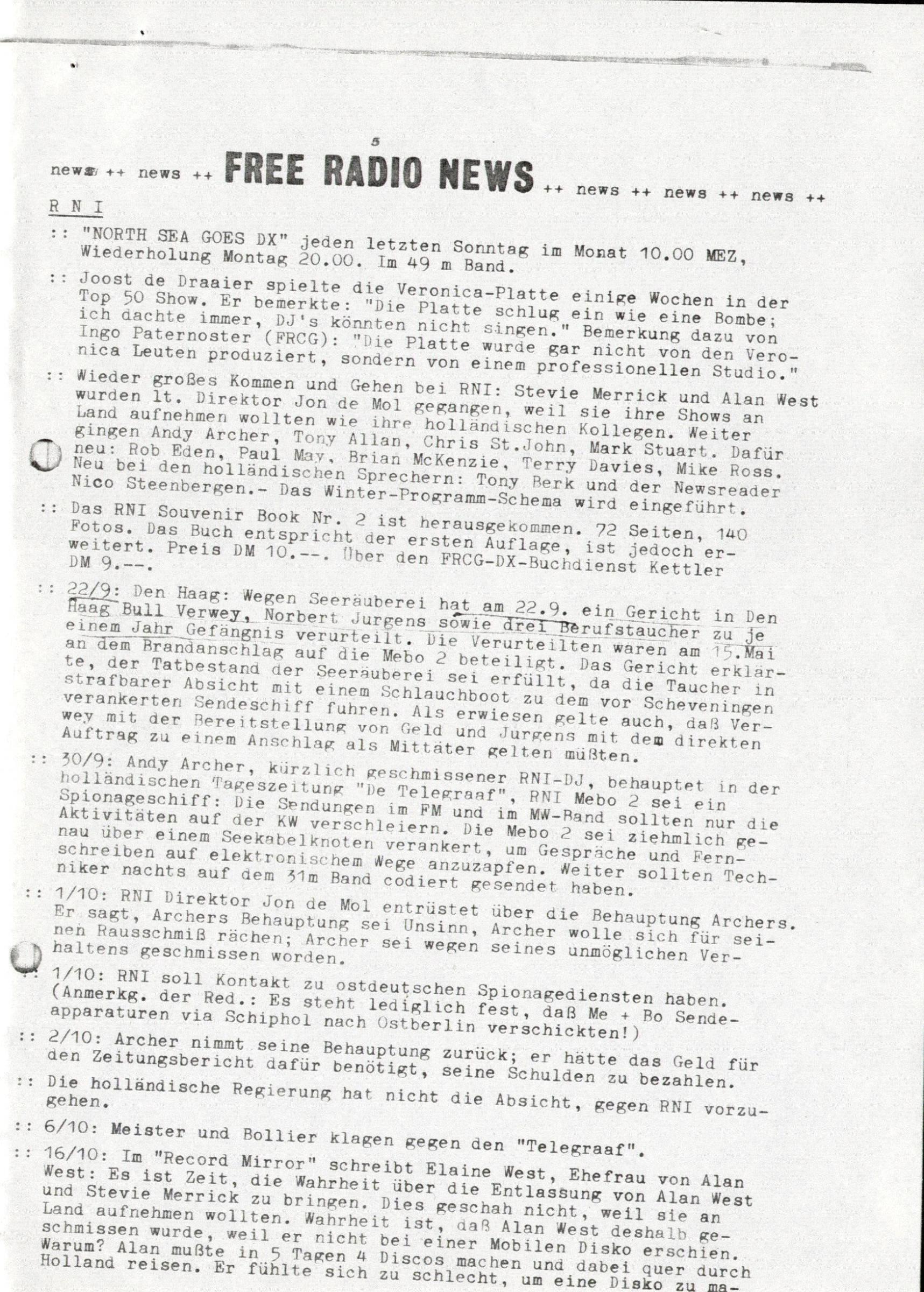 5

news ++ news ++ FREE RADIO NEWS ++ news ++ news ++ news ++

R N I

:: "NORTH SEA GOES DX" jeden letzten Sonntag im Monat 10.00 MEZ, Wiederholung Montag 20.00. Im 49 m Band.

:: Joost de Draaier spielte die Veronica-Platte einige Wochen in der Top 50 Show. Er bemerkte: "Die Platte schlug ein wie eine Bombe; ich dachte immer, DJ's könnten nicht singen." Bemerkung dazu von Ingo Paternoster (FRCG): "Die Platte wurde gar nicht von den Veronica Leuten produziert, sondern von einem professionellen Studio."

:: Wieder großes Kommen und Gehen bei RNI: Stevie Merrick und Alan West wurden lt. Direktor Jon de Mol gegangen, weil sie ihre Shows an Land aufnehmen wollten wie ihre holländischen Kollegen. Weiter gingen Andy Archer, Tony Allan, Chris St.John, Mark Stuart. Dafür neu: Rob Eden, Paul May, Brian McKenzie, Terry Davies, Mike Ross. Neu bei den holländischen Sprechern: Tony Berk und der Newsreader Nico Steenbergen.- Das Winter-Programm-Schema wird eingeführt.

:: Das RNI Souvenir Book Nr. 2 ist herausgekommen. 72 Seiten, 140 Fotos. Das Buch entspricht der ersten Auflage, ist jedoch erweitert. Preis DM 10.--. Über den FRCG-DX-Buchdienst Kettler DM 9.--.

:: 22/9: Den Haag: Wegen Seeräuberei hat am 22.9. ein Gericht in Den Haag Bull Verwey, Norbert Jurgens sowie drei Berufstaucher zu je einem Jahr Gefängnis verurteilt. Die Verurteilten waren am 15.Mai an dem Brandanschlag auf die Mebo 2 beteiligt. Das Gericht erklärte, der Tatbestand der Seeräuberei sei erfüllt, da die Taucher in strafbarer Absicht mit einem Schlauchboot zu dem vor Scheveningen verankerten Sendeschiff fuhren. Als erwiesen gelte auch, daß Verwey mit der Bereitstellung von Geld und Jurgens mit dem direkten Auftrag zu einem Anschlag als Mittäter gelten müßten.

:: 30/9: Andy Archer, kürzlich geschmissener RNI-DJ, behauptet in der holländischen Tageszeitung "De Telegraaf", RNI Mebo 2 sei ein Spionageschiff: Die Sendungen im FM und im MW-Band sollten nur die Aktivitäten auf der KW verschleiern. Die Mebo 2 sei ziehmlich genau über einem Seekabelknoten verankert, um Gespräche und Fernschreiben auf elektronischem Wege anzuzapfen. Weiter sollten Techniker nachts auf dem 31m Band codiert gesendet haben.

:: 1/10: RNI Direktor Jon de Mol entrüstet über die Behauptung Archers. Er sagt, Archers Behauptung sei Unsinn, Archer wolle sich für seinen Rausschmiß rächen; Archer sei wegen seines unmöglichen Verhaltens geschmissen worden.

:: 1/10: RNI soll Kontakt zu ostdeutschen Spionagediensten haben. (Anmerkg. der Red.: Es steht lediglich fest, daß Me + Bo Sendeapparaturen via Schiphol nach Ostberlin verschickten!)

:: 2/10: Archer nimmt seine Behauptung zurück; er hätte das Geld für den Zeitungsbericht dafür benötigt, seine Schulden zu bezahlen.

:: Die holländische Regierung hat nicht die Absicht, gegen RNI vorzugehen.

:: 6/10: Meister und Bollier klagen gegen den "Telegraaf".

:: 16/10: Im "Record Mirror" schreibt Elaine West, Ehefrau von Alan West: Es ist Zeit, die Wahrheit über die Entlassung von Alan West und Stevie Merrick zu bringen. Dies geschah nicht, weil sie an Land aufnehmen wollten. Wahrheit ist, daß Alan West deshalb geschmissen wurde, weil er nicht bei einer Mobilen Disko erschien. Warum? Alan mußte in 5 Tagen 4 Discos machen und dabei quer durch Holland reisen. Er fühlte sich zu schlecht, um eine Disko zu ma-